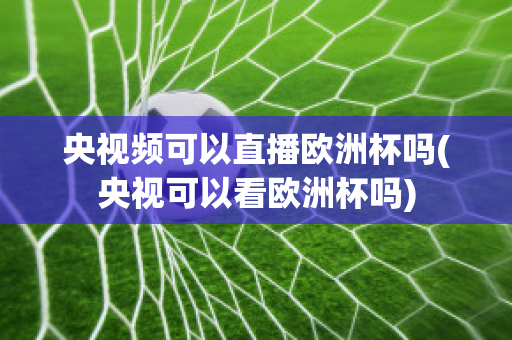 央视频可以直播欧洲杯吗(央视可以看欧洲杯吗)